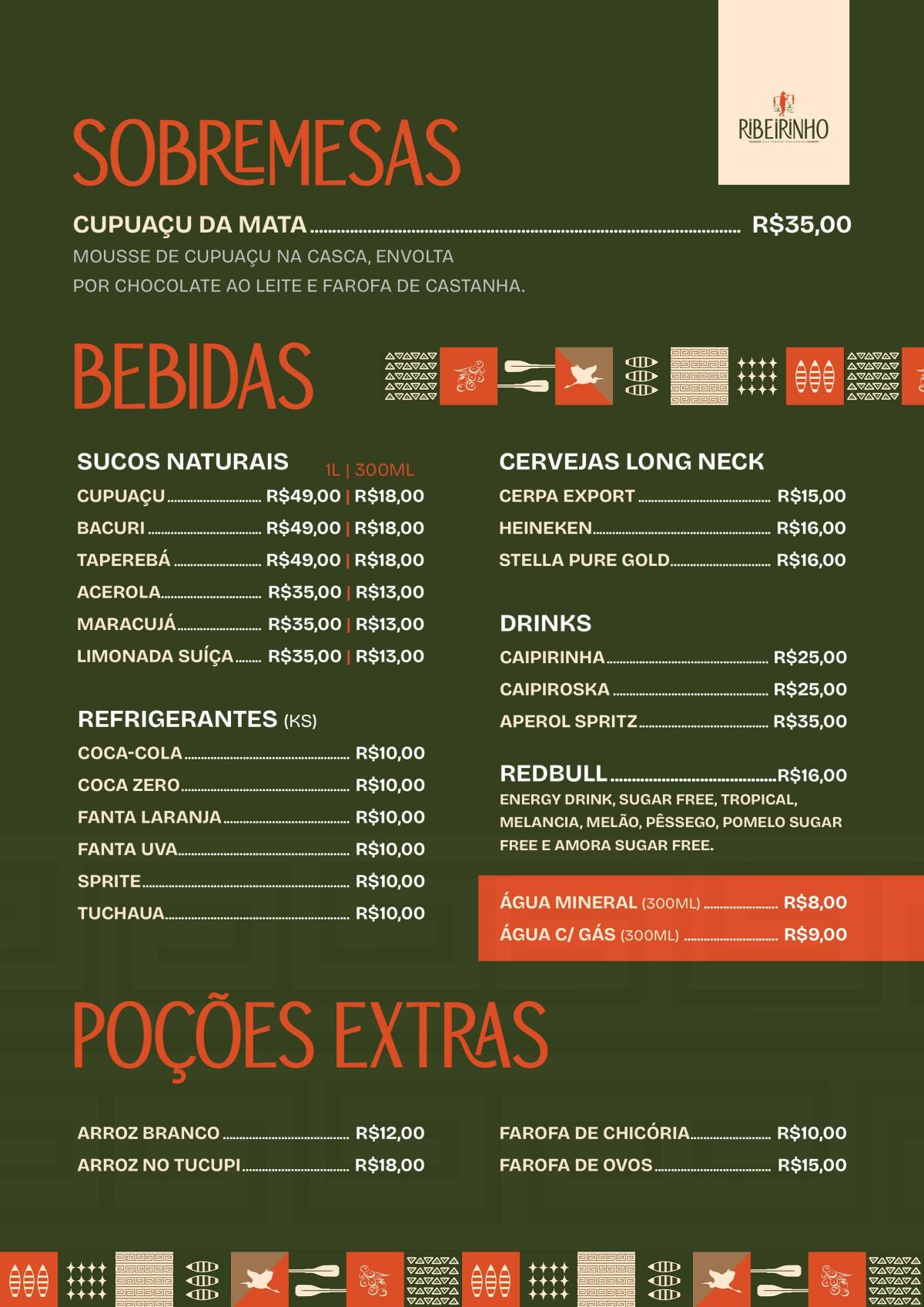 RIBEIRINHO

SOBREMESAS

CUPUAÇU DA MATA R$35,00
MOUSSE DE CUPUAÇU NA CASCA, ENVOLTA POR CHOCOLATE AO LEITE E FAROFA DE CASTANHA.

BEBIDAS

SUCOS NATURAIS 1L | 300ML
CUPUAÇU R$49,00 | R$18,00
BACURI R$49,00 | R$18,00
TAPEREBÁ R$49,00 | R$18,00
ACEROLA R$35,00 | R$13,00
MARACUJÁ R$35,00 | R$13,00
LIMONADA SUÍÇA R$35,00 | R$13,00

REFRIGERANTES (KS)
COCA-COLA R$10,00
COCA ZERO R$10,00
FANTA LARANJA R$10,00
FANTA UVA R$10,00
SPRITE R$10,00
TUCHAUA R$10,00

CERVEJAS LONG NECK
CERPA EXPORT R$15,00
HEINEKEN R$16,00
STELLA PURE GOLD R$16,00

DRINKS
CAIPIRINHA R$25,00
CAIPIROSKA R$25,00
APEROL SPRITZ R$35,00

REDBULL R$16,00
ENERGY DRINK, SUGAR FREE, TROPICAL, MELANCIA, MELÃO, PÊSSEGO, POMELO SUGAR FREE E AMORA SUGAR FREE.

ÁGUA MINERAL (300ML) R$8,00
ÁGUA C/ GÁS (300ML) R$9,00

POÇÕES EXTRAS

ARROZ BRANCO R$12,00
ARROZ NO TUCUPI R$18,00

FAROFA DE CHICÓRIA R$10,00
FAROFA DE OVOS R$15,00